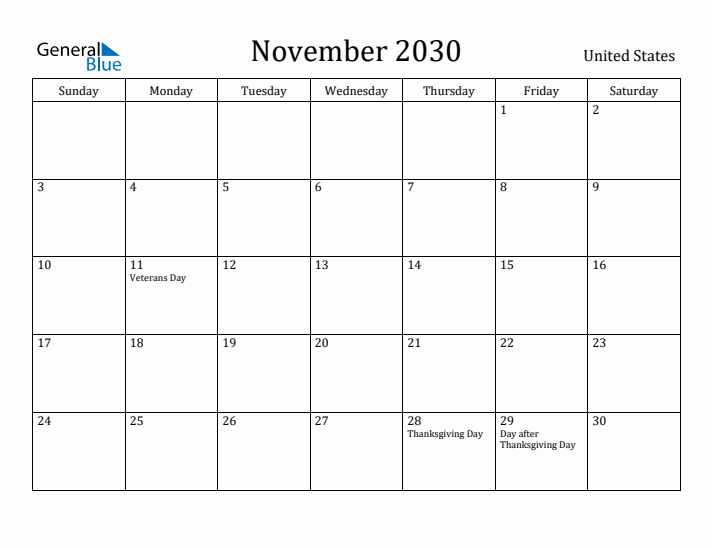 General Blue

November 2030

United States

| Sunday | Monday | Tuesday | Wednesday | Thursday | Friday | Saturday |
|---|---|---|---|---|---|---|
| | | | | | 1 | 2 |
| 3 | 4 | 5 | 6 | 7 | 8 | 9 |
| 10 | 11 Veterans Day | 12 | 13 | 14 | 15 | 16 |
| 17 | 18 | 19 | 20 | 21 | 22 | 23 |
| 24 | 25 | 26 | 27 | 28 Thanksgiving Day | 29 Day after Thanksgiving Day | 30 |